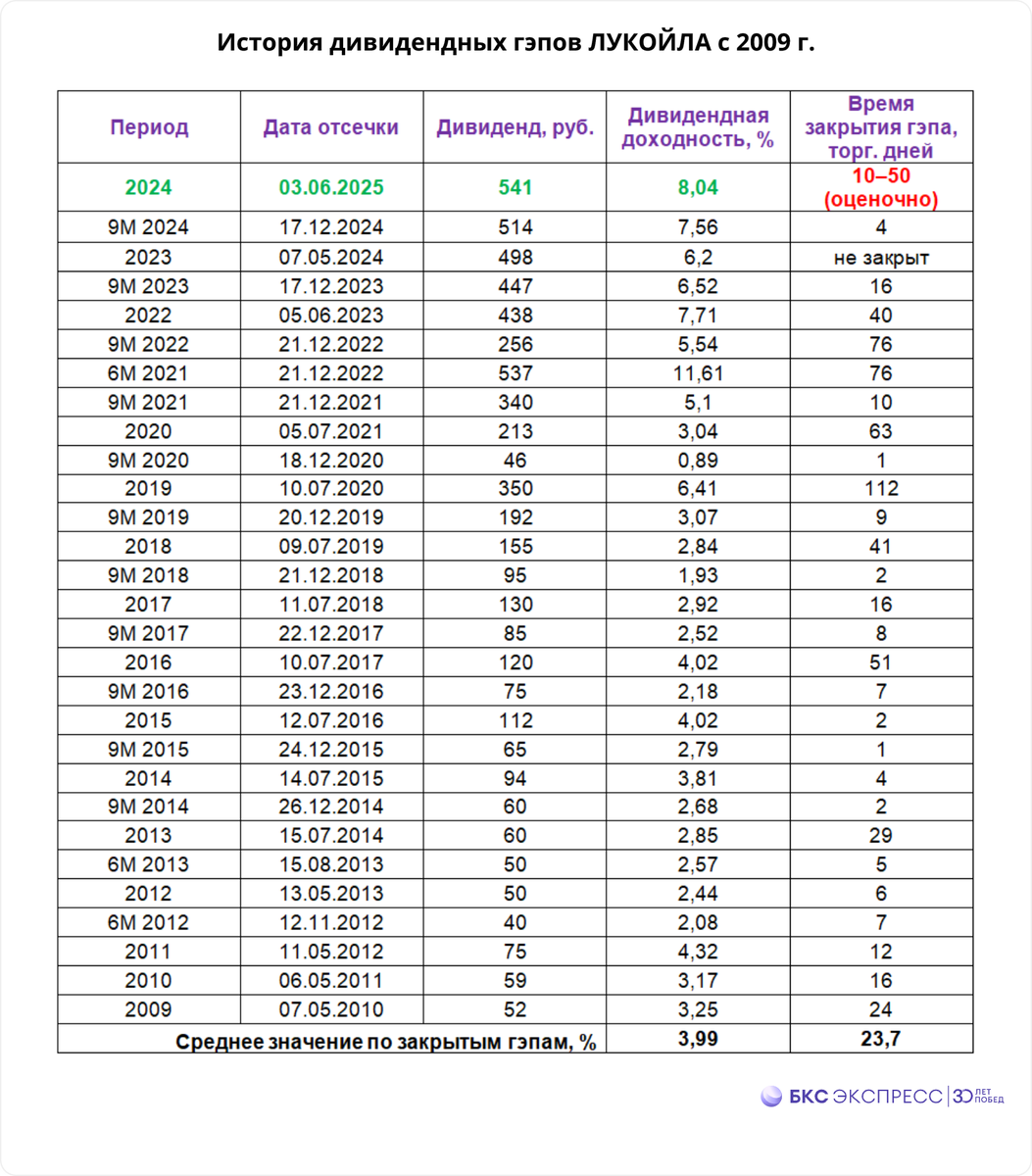 История дивидендных гэпов ЛУКОЙЛА с 2009 г.

| Период | Дата отсечки | Дивиденд, руб. | Дивидендная доходность, % | Время закрытия гэпа, торг. дней |
|---|---|---|---|---|
| 2024 | 03.06.2025 | 541 | 8,04 | 10–50 (оценочно) |
| 9М 2024 | 17.12.2024 | 514 | 7,56 | 4 |
| 2023 | 07.05.2024 | 498 | 6,2 | не закрыт |
| 9М 2023 | 17.12.2023 | 447 | 6,52 | 16 |
| 2022 | 05.06.2023 | 438 | 7,71 | 40 |
| 9М 2022 | 21.12.2022 | 256 | 5,54 | 76 |
| 6М 2021 | 21.12.2022 | 537 | 11,61 | 76 |
| 9М 2021 | 21.12.2021 | 340 | 5,1 | 10 |
| 2020 | 05.07.2021 | 213 | 3,04 | 63 |
| 9М 2020 | 18.12.2020 | 46 | 0,89 | 1 |
| 2019 | 10.07.2020 | 350 | 6,41 | 112 |
| 9М 2019 | 20.12.2019 | 192 | 3,07 | 9 |
| 2018 | 09.07.2019 | 155 | 2,84 | 41 |
| 9М 2018 | 21.12.2018 | 95 | 1,93 | 2 |
| 2017 | 11.07.2018 | 130 | 2,92 | 16 |
| 9М 2017 | 22.12.2017 | 85 | 2,52 | 8 |
| 2016 | 10.07.2017 | 120 | 4,02 | 51 |
| 9М 2016 | 23.12.2016 | 75 | 2,18 | 7 |
| 2015 | 12.07.2016 | 112 | 4,02 | 2 |
| 9М 2015 | 24.12.2015 | 65 | 2,79 | 1 |
| 2014 | 14.07.2015 | 94 | 3,81 | 4 |
| 9М 2014 | 26.12.2014 | 60 | 2,68 | 2 |
| 2013 | 15.07.2014 | 60 | 2,85 | 29 |
| 6М 2013 | 15.08.2013 | 50 | 2,57 | 5 |
| 2012 | 13.05.2013 | 50 | 2,44 | 6 |
| 6М 2012 | 12.11.2012 | 40 | 2,08 | 7 |
| 2011 | 11.05.2012 | 75 | 4,32 | 12 |
| 2010 | 06.05.2011 | 59 | 3,17 | 16 |
| 2009 | 07.05.2010 | 52 | 3,25 | 24 |
| Среднее значение по закрытым гэпам, % | | | 3,99 | 23,7 |

БКС ЭКСПРЕСС | 30 ЛЕТ ПОБЕД